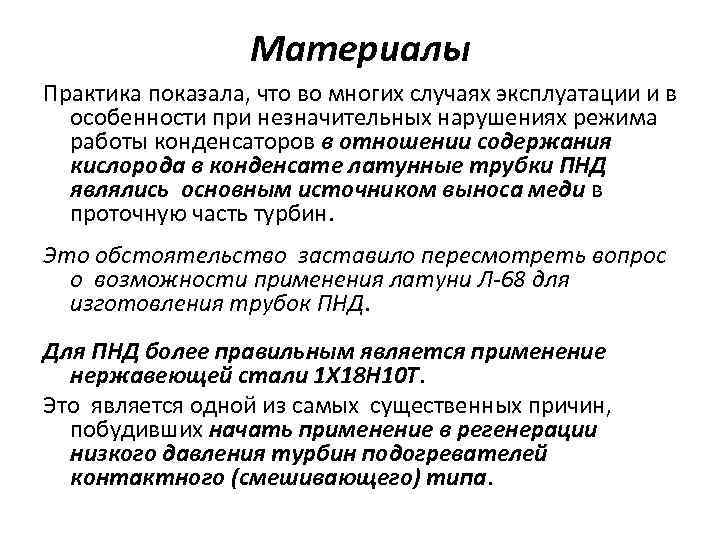 Материалы

Практика показала, что во многих случаях эксплуатации и в особенности при незначительных нарушениях режима работы конденсаторов в отношении содержания кислорода в конденсате латунные трубки ПНД являлись основным источником выноса меди в проточную часть турбин.

Это обстоятельство заставило пересмотреть вопрос о возможности применения латуни Л-68 для изготовления трубок ПНД.

Для ПНД более правильным является применение нержавеющей стали 1Х18Н10Т.

Это является одной из самых существенных причин, побудивших начать применение в регенерации низкого давления турбин подогревателей контактного (смешивающего) типа.